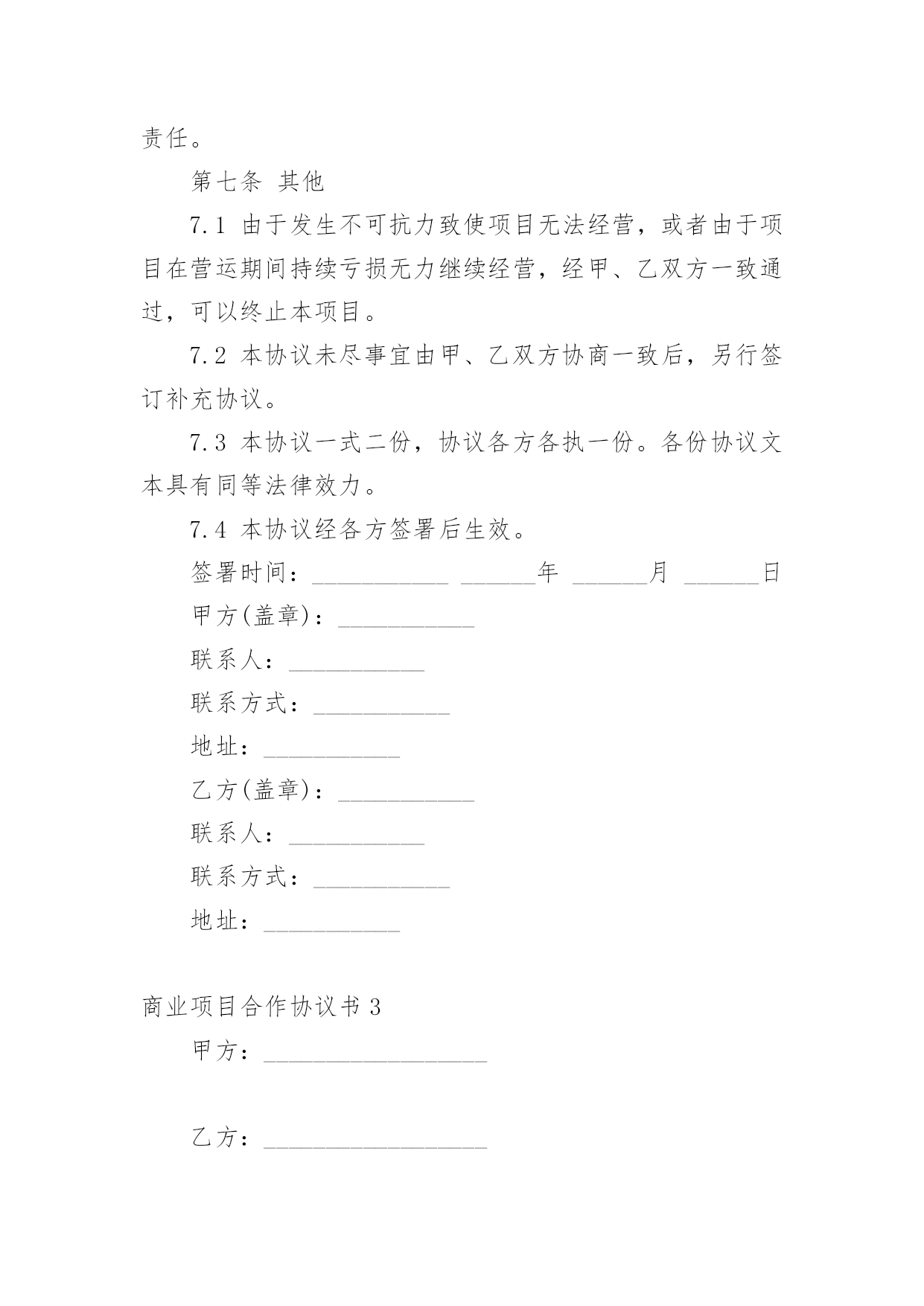 责任。

第七条 其他

7.1 由于发生不可抗力致使项目无法经营，或者由于项目在营运期间持续亏损无力继续经营，经甲、乙双方一致通过，可以终止本项目。

7.2 本协议未尽事宜由甲、乙双方协商一致后，另行签订补充协议。

7.3 本协议一式二份，协议各方各执一份。各份协议文本具有同等法律效力。

7.4 本协议经各方签署后生效。

签署时间：___________ ______年 ______月 ______日

甲方(盖章)：___________

联系人：___________

联系方式：___________

地址：___________

乙方(盖章)：___________

联系人：___________

联系方式：___________

地址：___________

商业项目合作协议书 3

甲方：__________________

乙方：__________________